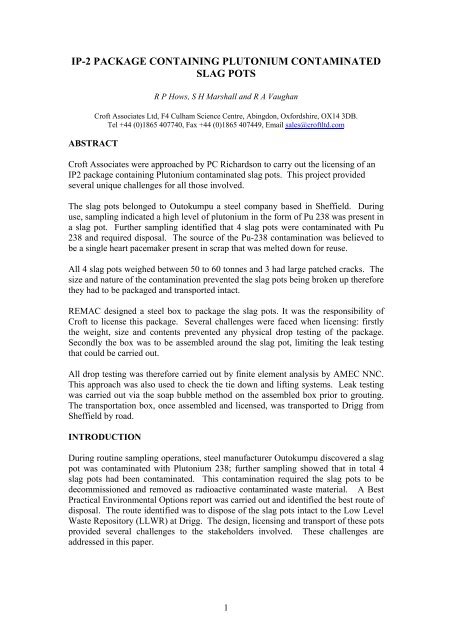 IP-2 PACKAGE CONTAINING PLUTONIUM CONTAMINATED SLAG POTS

R P Hows, S H Marshall and R A Vaughan

Croft Associates Ltd, F4 Culham Science Centre, Abingdon, Oxfordshire, OX14 3DB. Tel +44 (0)1865 407740, Fax +44 (0)1865 407449, Email sales@croftltd.com

ABSTRACT

Croft Associates were approached by PC Richardson to carry out the licensing of an IP2 package containing Plutonium contaminated slag pots. This project provided several unique challenges for all those involved.

The slag pots belonged to Outokumpu a steel company based in Sheffield. During use, sampling indicated a high level of plutonium in the form of Pu 238 was present in a slag pot. Further sampling identified that 4 slag pots were contaminated with Pu 238 and required disposal. The source of the Pu-238 contamination was believed to be a single heart pacemaker present in scrap that was melted down for reuse.

All 4 slag pots weighed between 50 to 60 tonnes and 3 had large patched cracks. The size and nature of the contamination prevented the slag pots being broken up therefore they had to be packaged and transported intact.

REMAC designed a steel box to package the slag pots. It was the responsibility of Croft to license this package. Several challenges were faced when licensing: firstly the weight, size and contents prevented any physical drop testing of the package. Secondly the box was to be assembled around the slag pot, limiting the leak testing that could be carried out.

All drop testing was therefore carried out by finite element analysis by AMEC NNC. This approach was also used to check the tie down and lifting systems. Leak testing was carried out via the soap bubble method on the assembled box prior to grouting. The transportation box, once assembled and licensed, was transported to Drigg from Sheffield by road.

INTRODUCTION

During routine sampling operations, steel manufacturer Outokumpu discovered a slag pot was contaminated with Plutonium 238; further sampling showed that in total 4 slag pots had been contaminated. This contamination required the slag pots to be decommissioned and removed as radioactive contaminated waste material. A Best Practical Environmental Options report was carried out and identified the best route of disposal. The route identified was to dispose of the slag pots intact to the Low Level Waste Repository (LLWR) at Drigg. The design, licensing and transport of these pots provided several challenges to the stakeholders involved. These challenges are addressed in this paper.

1